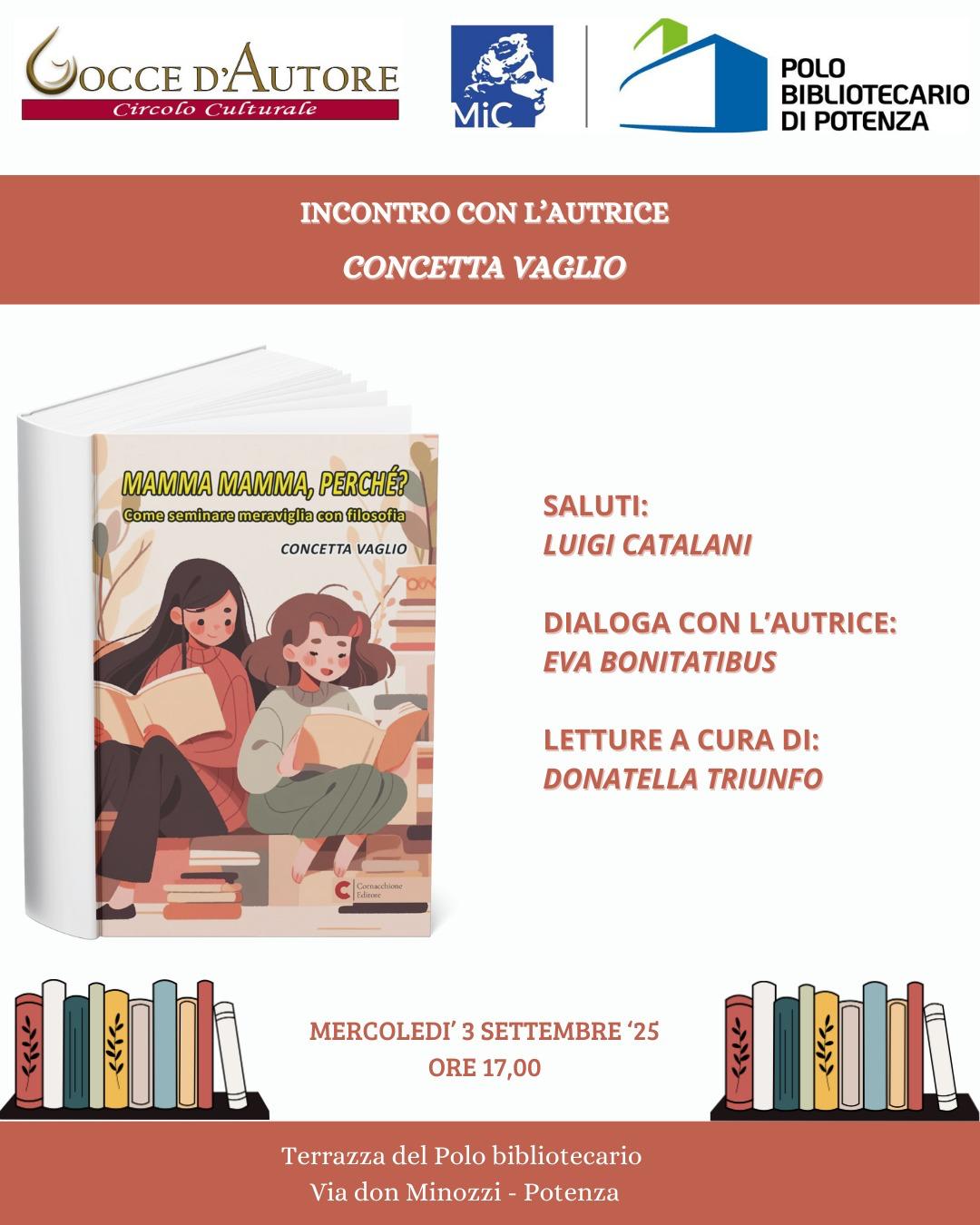 GOCCE D'AUTORE
Circolo Culturale

MiC

POLO BIBLIOTECARIO DI POTENZA

INCONTRO CON L'AUTRICE
CONCETTA VAGLIO

MAMMA MAMMA, PERCHÉ?
Come seminare meraviglia con filosofia
CONCETTA VAGLIO
Cornacchione Editore

SALUTI:
LUIGI CATALANI

DIALOGA CON L'AUTRICE:
EVA BONITATIBUS

LETTURE A CURA DI:
DONATELLA TRIUNFO

MERCOLEDI' 3 SETTEMBRE '25
ORE 17,00

Terrazza del Polo bibliotecario
Via don Minozzi - Potenza